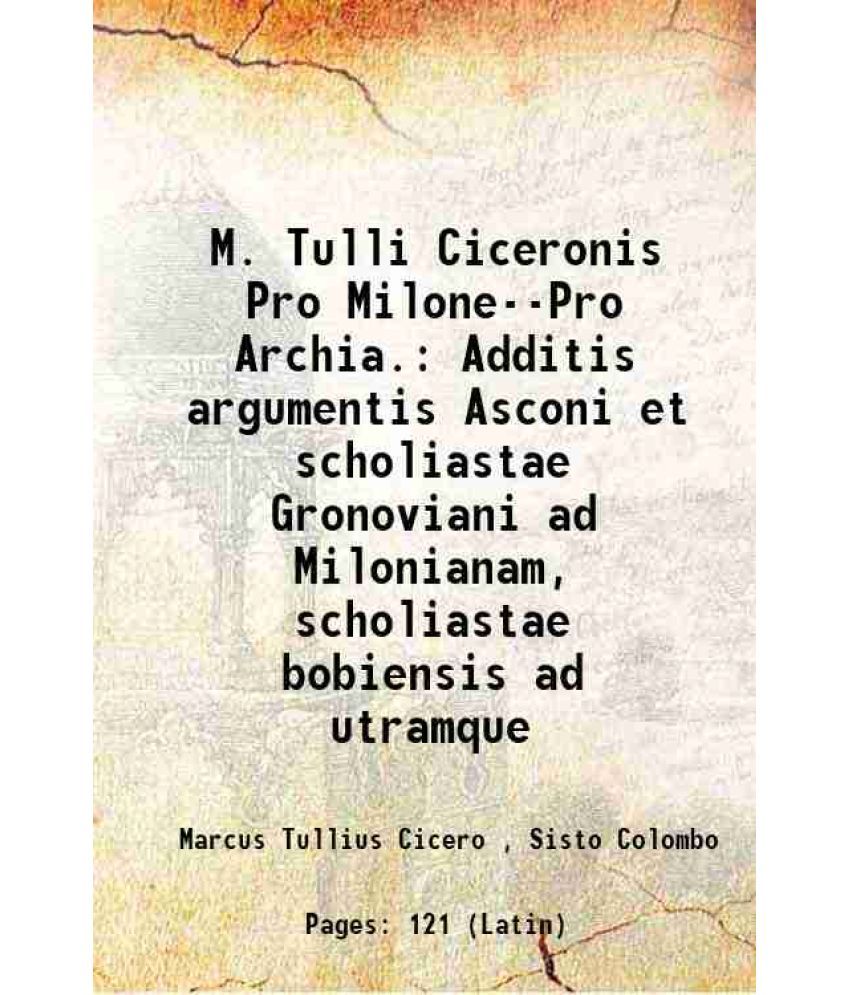 M. Tulli Ciceronis Pro Milone--Pro Archia.: Additis argumentis Asconi et scholiastae Gronoviani ad Milonianam, scholiastae bobiensis ad utramque

Marcus Tullius Cicero , Sisto Colombo

Pages: 121 (Latin)